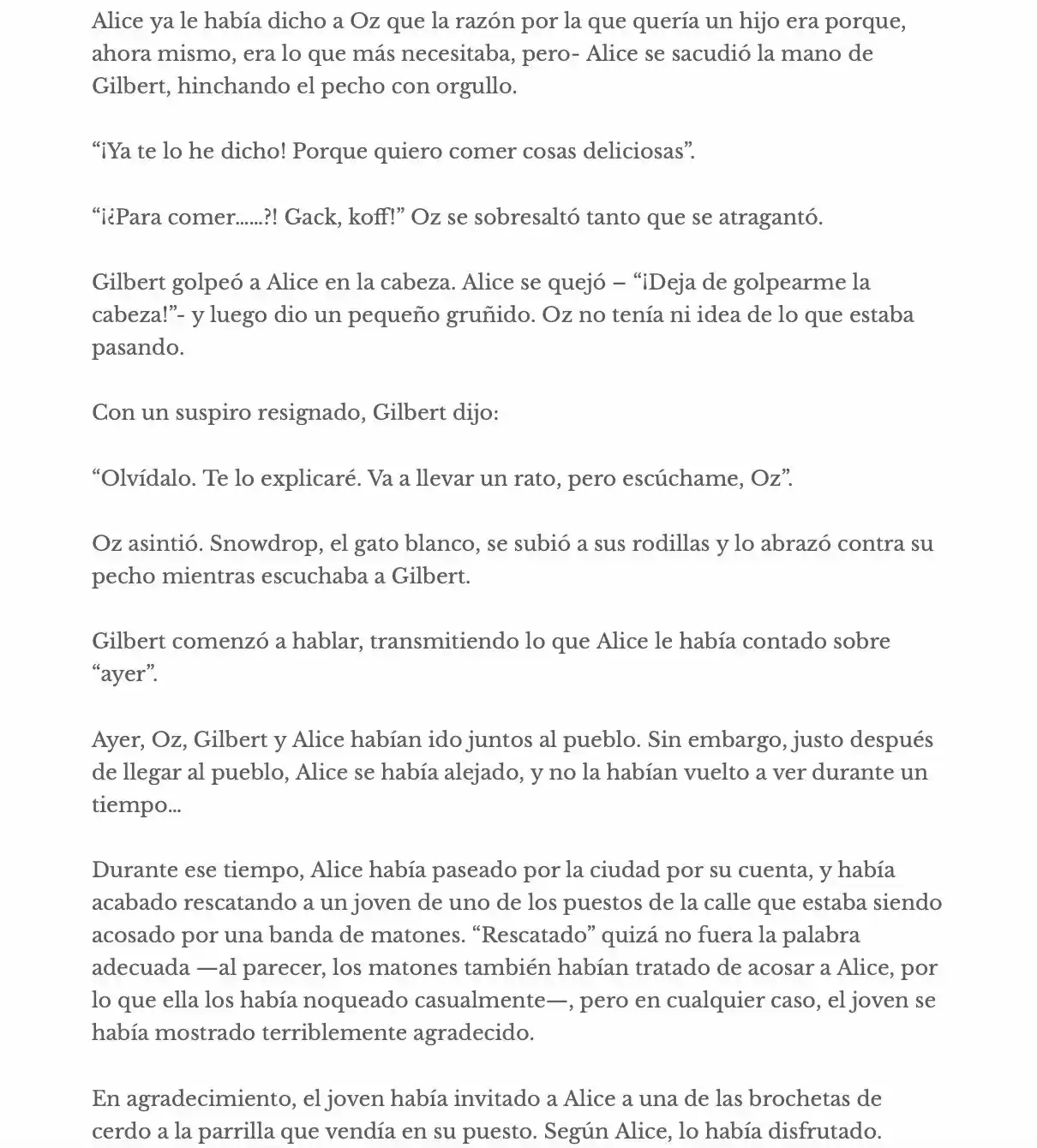 Alice ya le había dicho a Oz que la razón por la que quería un hijo era porque, ahora mismo, era lo que más necesitaba, pero- Alice se sacudió la mano de Gilbert, hinchando el pecho con orgullo.

"¡Ya te lo he dicho! Porque quiero comer cosas deliciosas".

"¡¿Para comer……?! Gack, koff!" Oz se sobresaltó tanto que se atragantó.

Gilbert golpeó a Alice en la cabeza. Alice se quejó – "¡Deja de golpearme la cabeza!"- y luego dio un pequeño gruñido. Oz no tenía ni idea de lo que estaba pasando.

Con un suspiro resignado, Gilbert dijo:

"Olvídalo. Te lo explicaré. Va a llevar un rato, pero escúchame, Oz".

Oz asintió. Snowdrop, el gato blanco, se subió a sus rodillas y lo abrazó contra su pecho mientras escuchaba a Gilbert.

Gilbert comenzó a hablar, transmitiendo lo que Alice le había contado sobre "ayer".

Ayer, Oz, Gilbert y Alice habían ido juntos al pueblo. Sin embargo, justo después de llegar al pueblo, Alice se había alejado, y no la habían vuelto a ver durante un tiempo…

Durante ese tiempo, Alice había paseado por la ciudad por su cuenta, y había acabado rescatando a un joven de uno de los puestos de la calle que estaba siendo acosado por una banda de matones. "Rescatado" quizá no fuera la palabra adecuada —al parecer, los matones también habían tratado de acosar a Alice, por lo que ella los había noqueado casualmente—, pero en cualquier caso, el joven se había mostrado terriblemente agradecido.

En agradecimiento, el joven había invitado a Alice a una de las brochetas de cerdo a la parrilla que vendía en su puesto. Según Alice, lo había disfrutado.